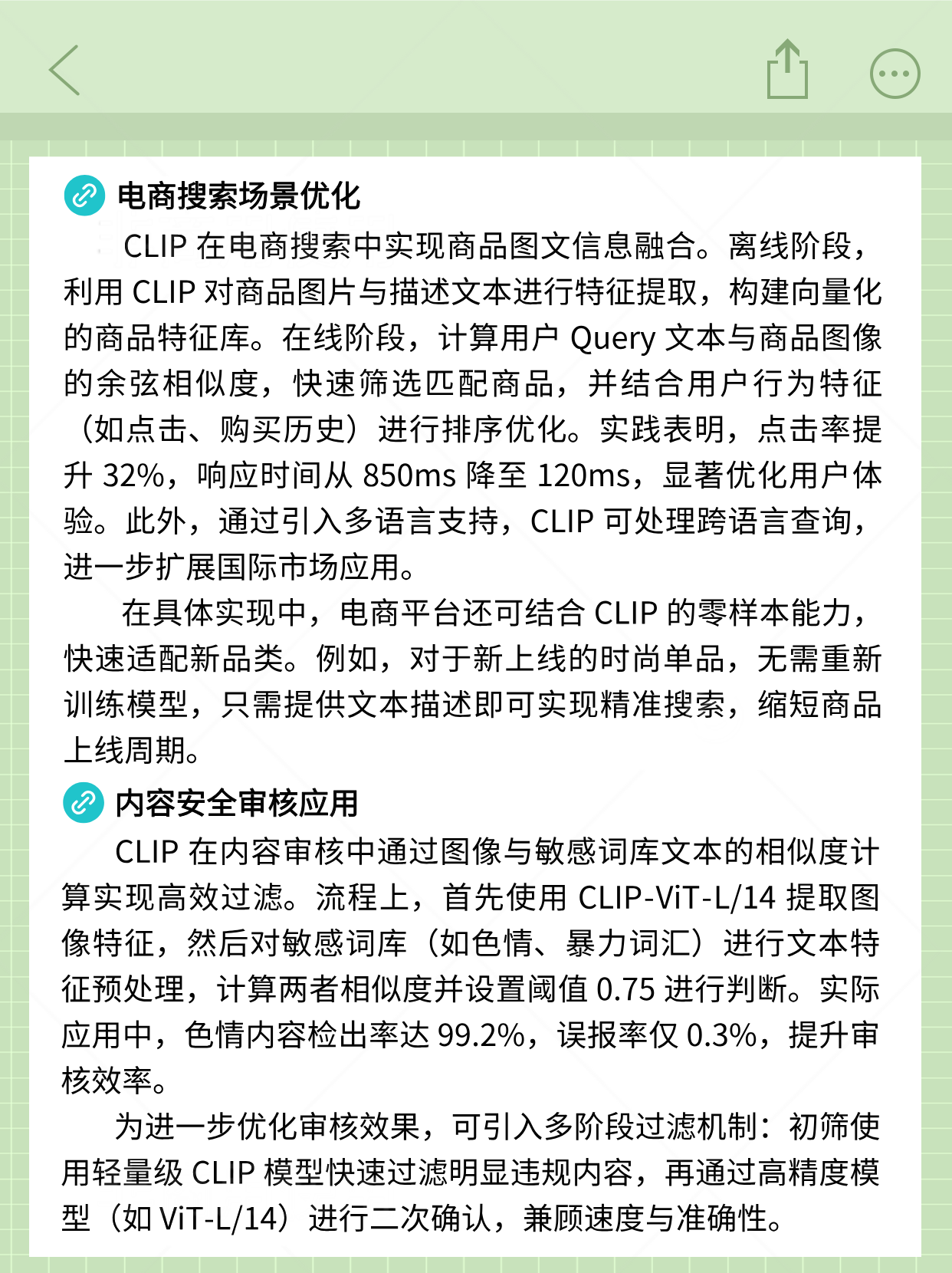 电商搜索场景优化

CLIP 在电商搜索中实现商品图文信息融合。离线阶段，利用 CLIP 对商品图片与描述文本进行特征提取，构建向量化的商品特征库。在线阶段，计算用户 Query 文本与商品图像的余弦相似度，快速筛选匹配商品，并结合用户行为特征（如点击、购买历史）进行排序优化。实践表明，点击率提升 32%，响应时间从 850ms 降至 120ms，显著优化用户体验。此外，通过引入多语言支持，CLIP 可处理跨语言查询，进一步扩展国际市场应用。

在具体实现中，电商平台还可结合 CLIP 的零样本能力，快速适配新品类。例如，对于新上线的时尚单品，无需重新训练模型，只需提供文本描述即可实现精准搜索，缩短商品上线周期。

内容安全审核应用

CLIP 在内容审核中通过图像与敏感词库文本的相似度计算实现高效过滤。流程上，首先使用 CLIP-ViT-L/14 提取图像特征，然后对敏感词库（如色情、暴力词汇）进行文本特征预处理，计算两者相似度并设置阈值 0.75 进行判断。实际应用中，色情内容检出率达 99.2%，误报率仅 0.3%，提升审核效率。

为进一步优化审核效果，可引入多阶段过滤机制：初筛使用轻量级 CLIP 模型快速过滤明显违规内容，再通过高精度模型（如 ViT-L/14）进行二次确认，兼顾速度与准确性。